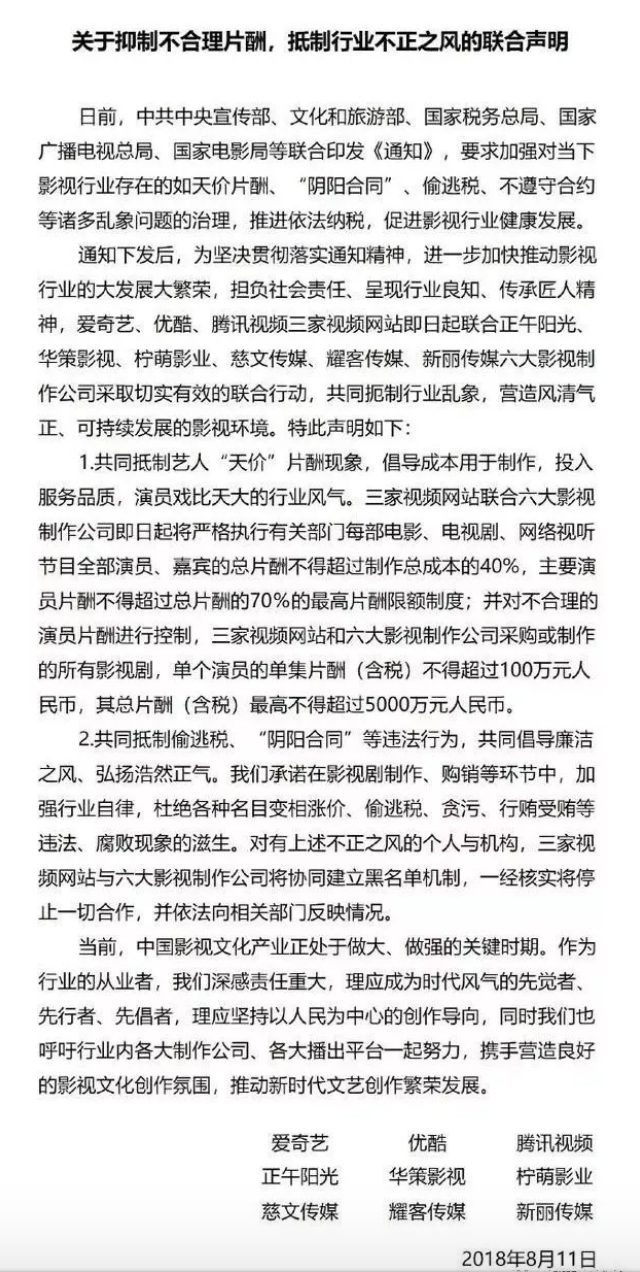 关于抑制不合理片酬，抵制行业不正之风的联合声明

日前，中共中央宣传部、文化和旅游部、国家税务总局、国家广播电视总局、国家电影局等联合印发《通知》，要求加强对当下影视行业存在的如天价片酬、“阴阳合同”、偷逃税、不遵守合约等诸多乱象问题的治理，推进依法纳税，促进影视行业健康发展。

通知下发后，为坚决贯彻落实通知精神，进一步加快推动影视行业的大发展大繁荣，担负社会责任、呈现行业良知、传承匠人精神，爱奇艺、优酷、腾讯视频三家视频网站即日起联合正午阳光、华策影视、柠萌影业、慈文传媒、耀客传媒、新丽传媒六大影视制作公司采取切实有效的联合行动，共同扼制行业乱象，营造风清气正、可持续发展的影视环境。特此声明如下：

1.共同抵制艺人“天价”片酬现象，倡导成本用于制作，投入服务品质，演员戏比天大的行业风气。三家视频网站联合六大影视制作公司即日起将严格执行有关部门每部电影、电视剧、网络视听节目全部演员、嘉宾的总片酬不得超过制作总成本的40%，主要演员片酬不得超过总片酬的70%的最高片酬限额制度；并对不合理的演员片酬进行控制，三家视频网站和六大影视制作公司采购或制作的所有影视剧，单个演员的单集片酬（含税）不得超过100万元人民币，其总片酬（含税）最高不得超过5000万元人民币。

2.共同抵制偷逃税、“阴阳合同”等违法行为，共同倡导廉洁之风、弘扬浩然正气。我们承诺在影视剧制作、购销等环节中，加强行业自律，杜绝各种名目变相涨价、偷逃税、贪污、行贿受贿等违法、腐败现象的滋生。对有上述不正之风的个人与机构，三家视频网站与六大影视制作公司将协同建立黑名单机制，一经核实将停止一切合作，并依法向相关部门反映情况。

当前，中国影视文化产业正处于做大、做强的关键时期。作为行业的从业者，我们深感责任重大，理应成为时代风气的先觉者、先行者、先倡者，理应坚持以人民为中心的创作导向，同时我们也呼吁行业内各大制作公司、各大播出平台一起努力，携手营造良好的影视文化创作氛围，推动新时代文艺创作繁荣发展。

爱奇艺 优酷 腾讯视频
正午阳光 华策影视 柠萌影业
慈文传媒 耀客传媒 新丽传媒

2018年8月11日